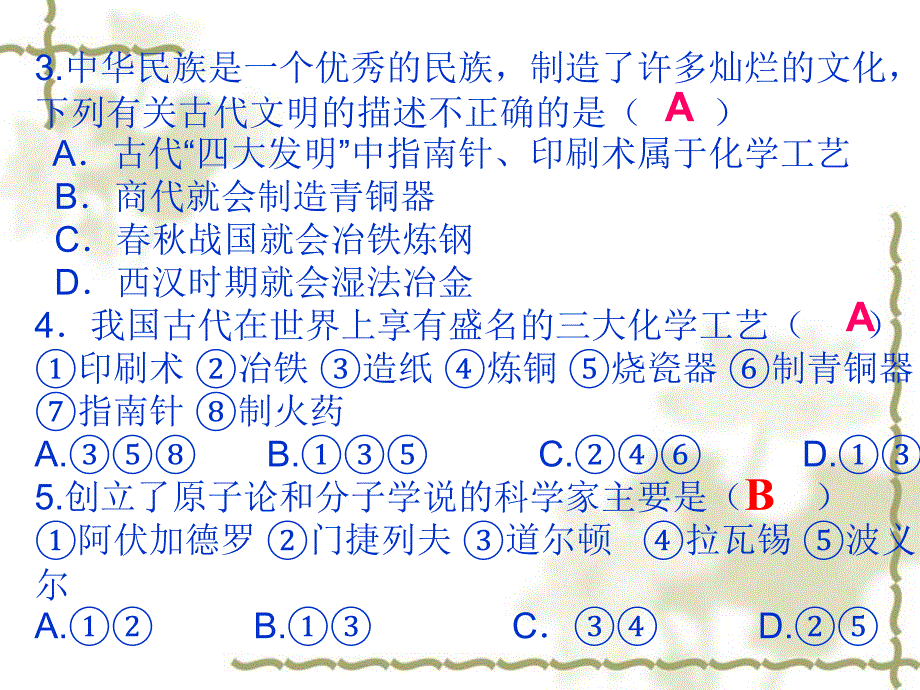 3.中华民族是一个优秀的民族，制造了许多灿烂的文化，下列有关古代文明的描述不正确的是（ A ）
A．古代“四大发明”中指南针、印刷术属于化学工艺
B．商代就会制造青铜器
C．春秋战国就会冶铁炼钢
D．西汉时期就会湿法冶金
4．我国古代在世界上享有盛名的三大化学工艺（ A ）
①印刷术 ②冶铁 ③造纸 ④炼铜 ⑤烧瓷器 ⑥制青铜器 ⑦指南针 ⑧制火药
A.③⑤⑧ B.①③⑤ C.②④⑥ D.①③
5.创立了原子论和分子学说的科学家主要是（ B ）
①阿伏加德罗 ②门捷列夫 ③道尔顿 ④拉瓦锡 ⑤波义尔
A.①② B.①③ C．③④ D.②⑤